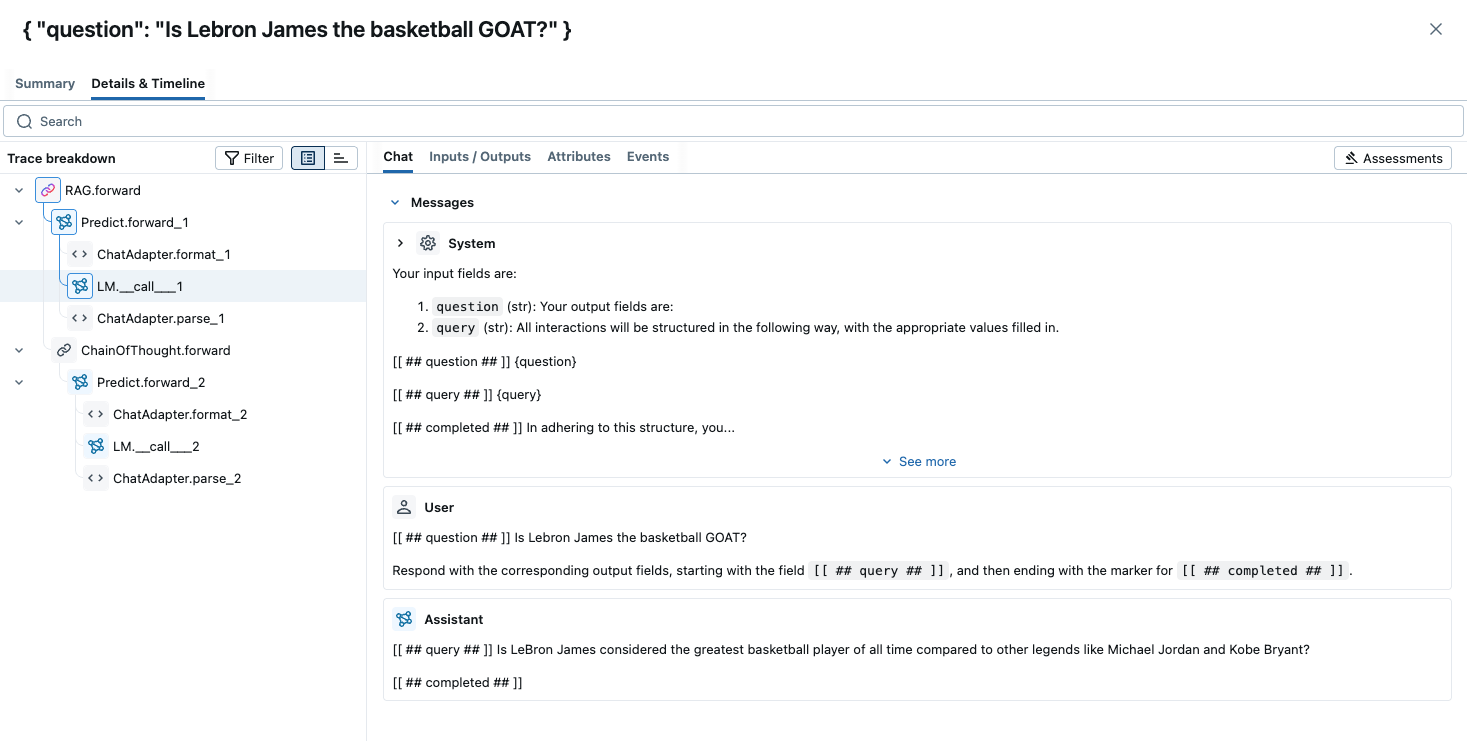 { "question": "Is Lebron James the basketball GOAT?" }

Summary
Details & Timeline

Search

Trace breakdown
Filter

RAG.forward
Predict.forward_1
ChatAdapter.format_1
LM.__call___1
ChatAdapter.parse_1
ChainOfThought.forward
Predict.forward_2
ChatAdapter.format_2
LM.__call___2
ChatAdapter.parse_2

Chat
Inputs / Outputs
Attributes
Events
Assessments

Messages

System

Your input fields are:

1. question (str): Your output fields are:
2. query (str): All interactions will be structured in the following way, with the appropriate values filled in.

[[ ## question ## ]] {question}

[[ ## query ## ]] {query}

[[ ## completed ## ]] In adhering to this structure, you...

See more

User

[[ ## question ## ]] Is Lebron James the basketball GOAT?

Respond with the corresponding output fields, starting with the field [[ ## query ## ]], and then ending with the marker for [[ ## completed ## ]].

Assistant

[[ ## query ## ]] Is LeBron James considered the greatest basketball player of all time compared to other legends like Michael Jordan and Kobe Bryant?

[[ ## completed ## ]]